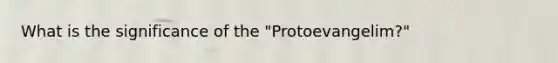 What is the significance of the "Protoevangelim?"